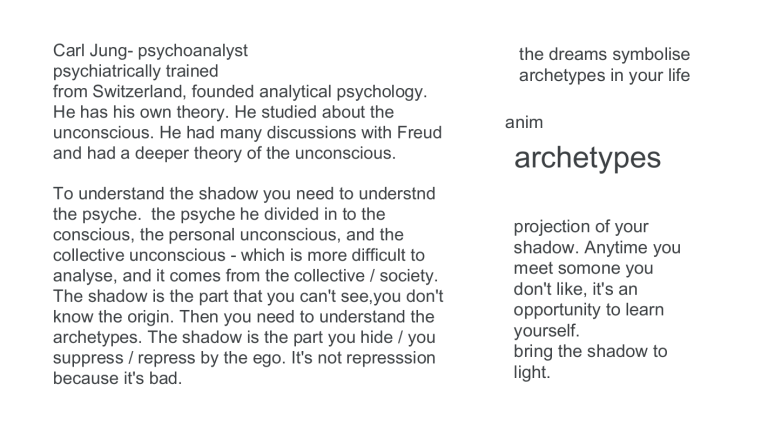 Carl Jung- psychoanalyst
psychiatrically trained
from Switzerland, founded analytical psychology. He has his own theory. He studied about the unconscious. He had many discussions with Freud and had a deeper theory of the unconscious.

To understand the shadow you need to understnd the psyche. the psyche he divided in to the conscious, the personal unconscious, and the collective unconscious - which is more difficult to analyse, and it comes from the collective / society. The shadow is the part that you can't see,you don't know the origin. Then you need to understand the archetypes. The shadow is the part you hide / you suppress / repress by the ego. It's not represssion because it's bad.

the dreams symbolise archetypes in your life

anim

archetypes

projection of your shadow. Anytime you meet somone you don't like, it's an opportunity to learn yourself.
bring the shadow to light.